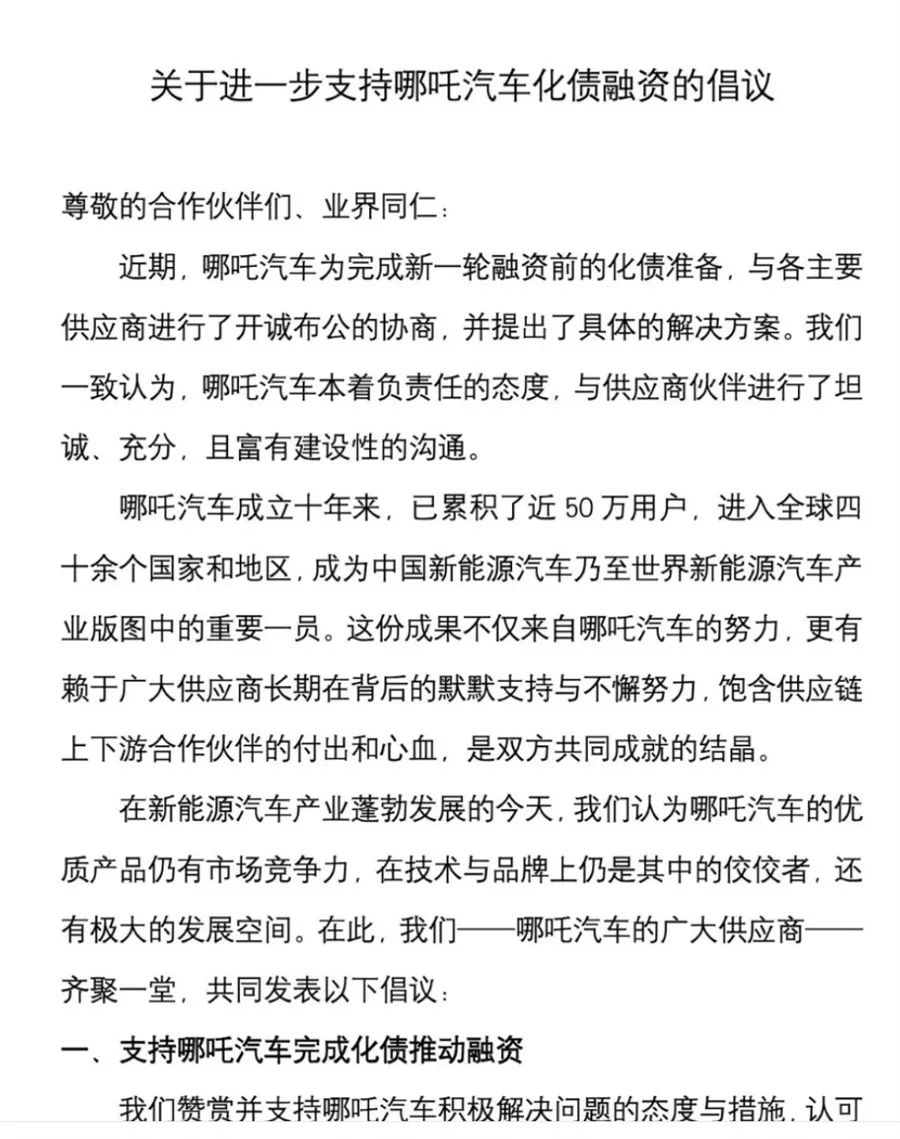 关于进一步支持哪吒汽车化债融资的倡议

尊敬的合作伙伴们、业界同仁：

近期，哪吒汽车为完成新一轮融资前的化债准备，与各主要供应商进行了开诚布公的协商，并提出了具体的解决方案。我们一致认为，哪吒汽车本着负责任的态度，与供应商伙伴进行了坦诚、充分，且富有建设性的沟通。

哪吒汽车成立十年来，已累积了近 50 万用户，进入全球四十余个国家和地区，成为中国新能源汽车乃至世界新能源汽车产业版图中的重要一员。这份成果不仅来自哪吒汽车的努力，更有赖于广大供应商长期在背后的默默支持与不懈努力，饱含供应链上下游合作伙伴的付出和心血，是双方共同成就的结晶。

在新能源汽车产业蓬勃发展的今天，我们认为哪吒汽车的优质产品仍有市场竞争力，在技术与品牌上仍是其中的佼佼者，还有极大的发展空间。在此，我们——哪吒汽车的广大供应商——齐聚一堂，共同发表以下倡议：

一、支持哪吒汽车完成化债推动融资

我们赞赏并支持哪吒汽车积极解决问题的态度与措施，认可